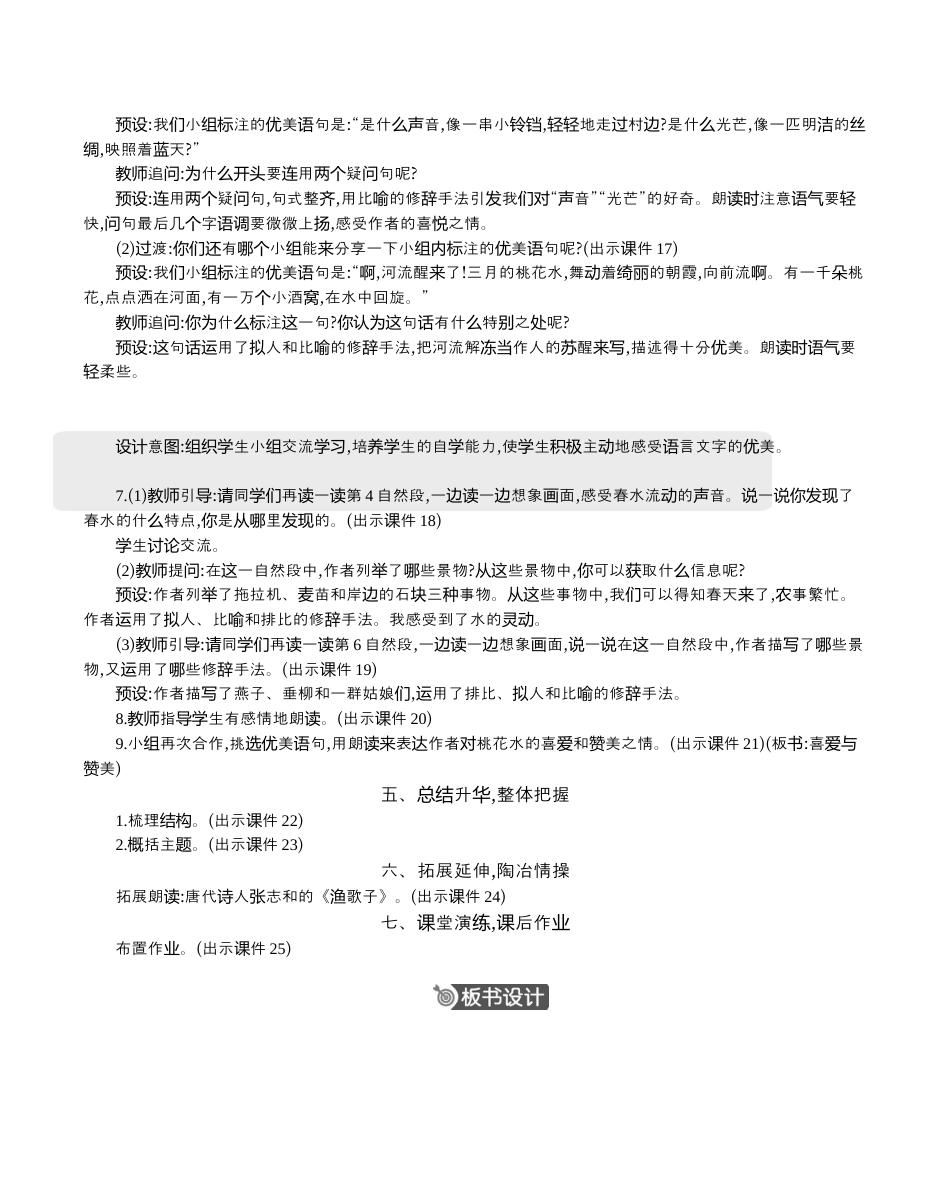 预设:我们小组标注的优美语句是:“是什么声音,像一串小铃铛,轻轻地走过村边?是什么光芒,像一匹明洁的丝绸,映照着蓝天?”

教师追问:为什么开头要连用两个疑问句呢?

预设:连用两个疑问句,句式整齐,用比喻的修辞手法引发我们对“声音”“光芒”的好奇。朗读时注意语气要轻快,问句最后几个字语调要微微上扬,感受作者的喜悦之情。

(2)过渡:你们还有哪个小组能来分享一下小组内标注的优美语句呢?(出示课件 17)

预设:我们小组标注的优美语句是:“啊,河流醒来了!三月的桃花水,舞动着绮丽的朝霞,向前流啊。有一千朵桃花,点点洒在河面,有一万个小酒窝,在水中回旋。”

教师追问:你为什么标注这一句?你认为这句话有什么特别之处呢?

预设:这句话运用了拟人和比喻的修辞手法,把河流解冻当作人的苏醒来写,描述得十分优美。朗读时语气要轻柔些。

设计意图:组织学生小组交流学习,培养学生的自学能力,使学生积极主动地感受语言文字的优美。

7.(1)教师引导:请同学们再读一读第 4 自然段,一边读一边想象画面,感受春水流动的声音。说一说你发现了春水的什么特点,你是从哪里发现的。(出示课件 18)

学生讨论交流。

(2)教师提问:在这一自然段中,作者列举了哪些景物?从这些景物中,你可以获取什么信息呢?

预设:作者列举了拖拉机、麦苗和岸边的石块三种事物。从这些事物中,我们可以得知春天来了,农事繁忙。作者运用了拟人、比喻和排比的修辞手法。我感受到了水的灵动。

(3)教师引导:请同学们再读一读第 6 自然段,一边读一边想象画面,说一说在这一自然段中,作者描写了哪些景物,又运用了哪些修辞手法。(出示课件 19)

预设:作者描写了燕子、垂柳和一群姑娘们,运用了排比、拟人和比喻的修辞手法。

8.教师指导学生有感情地朗读。(出示课件 20)

9.小组再次合作,挑选优美语句,用朗读来表达作者对桃花水的喜爱和赞美之情。(出示课件 21)(板书:喜爱与赞美)

五、总结升华,整体把握

1.梳理结构。(出示课件 22)

2.概括主题。(出示课件 23)

六、拓展延伸,陶冶情操

拓展朗读:唐代诗人张志和的《渔歌子》。(出示课件 24)

七、课堂演练,课后作业

布置作业。(出示课件 25)

板书设计